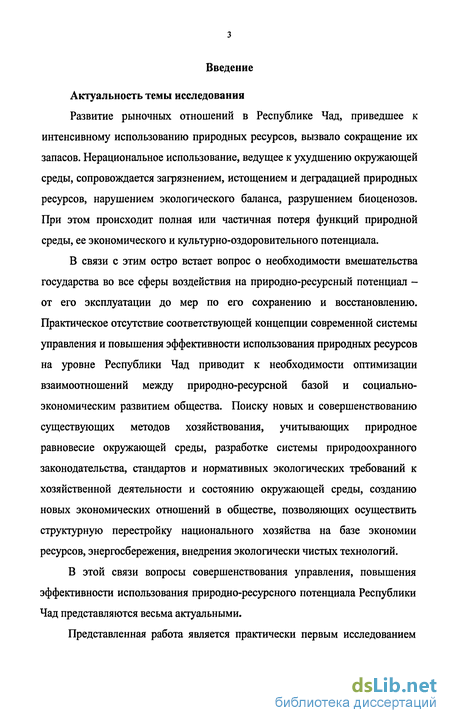 3

Введение

Актуальность темы исследования

Развитие рыночных отношений в Республике Чад, приведшее к интенсивному использованию природных ресурсов, вызвало сокращение их запасов. Нерациональное использование, ведущее к ухудшению окружающей среды, сопровождается загрязнением, истощением и деградацией природных ресурсов, нарушением экологического баланса, разрушением биоценозов. При этом происходит полная или частичная потеря функций природной среды, ее экономического и культурно-оздоровительного потенциала.

В связи с этим остро встает вопрос о необходимости вмешательства государства во все сферы воздействия на природно-ресурсный потенциал – от его эксплуатации до мер по его сохранению и восстановлению. Практическое отсутствие соответствующей концепции современной системы управления и повышения эффективности использования природных ресурсов на уровне Республики Чад приводит к необходимости оптимизации взаимоотношений между природно-ресурсной базой и социально-экономическим развитием общества. Поиску новых и совершенствованию существующих методов хозяйствования, учитывающих природное равновесие окружающей среды, разработке системы природоохранного законодательства, стандартов и нормативных экологических требований к хозяйственной деятельности и состоянию окружающей среды, созданию новых экономических отношений в обществе, позволяющих осуществить структурную перестройку национального хозяйства на базе экономии ресурсов, энергосбережения, внедрения экологически чистых технологий.

В этой связи вопросы совершенствования управления, повышения эффективности использования природно-ресурсного потенциала Республики Чад представляются весьма актуальными.

Представленная работа является практически первым исследованием

dsLib.net
библиотека диссертаций